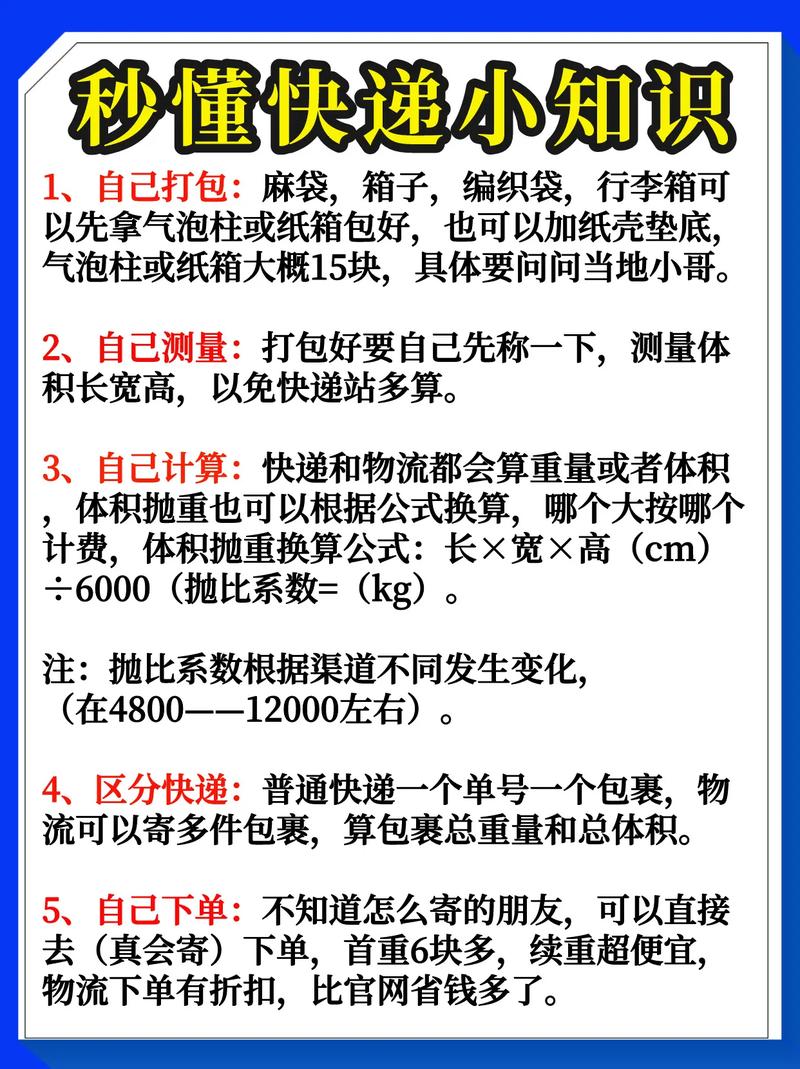 秒懂快递小知识

1、自己打包：麻袋，箱子，编织袋，行李箱可以先拿气泡柱或纸箱包好，也可以加纸壳垫底，气泡柱或纸箱大概15块，具体要问问当地小哥。

2、自己测量：打包好要自己先称一下，测量体积长宽高，以免快递站多算。

3、自己计算：快递和物流都会算重量或者体积，体积抛重也可以根据公式换算，哪个大按哪个计费，体积抛重换算公式：长×宽×高（cm）÷6000（抛比系数=（kg）。

注：抛比系数根据渠道不同发生变化，（在4800——12000左右）。

4、区分快递：普通快递一个单号一个包裹，物流可以寄多件包裹，算包裹总重量和总体积。

5、自己下单：不知道怎么寄的朋友，可以直接去（真会寄）下单，首重6块多，续重超便宜，物流下单有折扣，比官网省钱多了。